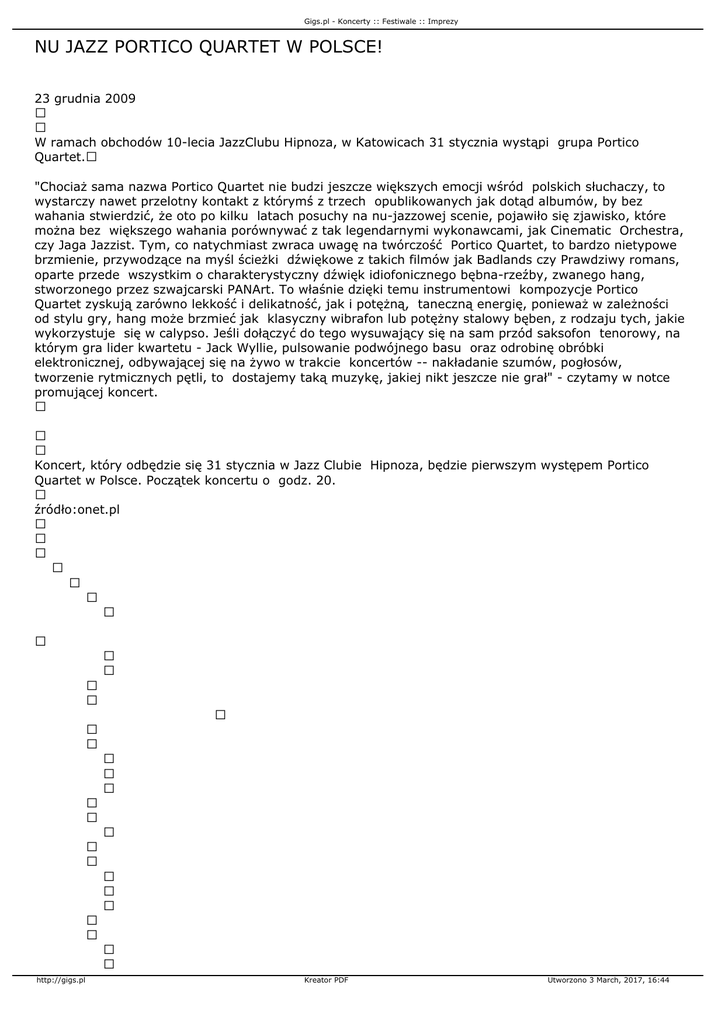 Gigs.pl - Koncerty :: Festiwale :: Imprezy

NU JAZZ PORTICO QUARTET W POLSCE!

23 grudnia 2009

W ramach obchodów 10-lecia JazzClubu Hipnoza, w Katowicach 31 stycznia wystąpi grupa Portico Quartet.

"Chociaż sama nazwa Portico Quartet nie budzi jeszcze większych emocji wśród polskich słuchaczy, to wystarczy nawet przelotny kontakt z którymś z trzech opublikowanych jak dotąd albumów, by bez wahania stwierdzić, że oto po kilku latach posuchy na nu-jazzowej scenie, pojawiło się zjawisko, które można bez większego wahania porównywać z tak legendarnymi wykonawcami, jak Cinematic Orchestra, czy Jaga Jazzist. Tym, co natychmiast zwraca uwagę na twórczość Portico Quartet, to bardzo nietypowe brzmienie, przywodzące na myśl ścieżki dźwiękowe z takich filmów jak Badlands czy Prawdziwy romans, oparte przede wszystkim o charakterystyczny dźwięk idiofonicznego bębna-rzeźby, zwanego hang, stworzonego przez szwajcarski PANArt. To właśnie dzięki temu instrumentowi kompozycje Portico Quartet zyskują zarówno lekkość i delikatność, jak i potężną, taneczną energię, ponieważ w zależności od stylu gry, hang może brzmieć jak klasyczny wibrafon lub potężny stalowy bęben, z rodzaju tych, jakie wykorzystuje się w calypso. Jeśli dołączyć do tego wysuwający się na sam przód saksofon tenorowy, na którym gra lider kwartetu - Jack Wyllie, pulsowanie podwójnego basu oraz odrobinę obróbki elektronicznej, odbywającej się na żywo w trakcie koncertów -- nakładanie szumów, pogłosów, tworzenie rytmicznych pętli, to dostajemy taką muzykę, jakiej nikt jeszcze nie grał" - czytamy w notce promującej koncert.

Koncert, który odbędzie się 31 stycznia w Jazz Clubie Hipnoza, będzie pierwszym występem Portico Quartet w Polsce. Początek koncertu o godz. 20.

źródło:onet.pl

http://gigs.pl Kreator PDF Utworzono 3 March, 2017, 16:44